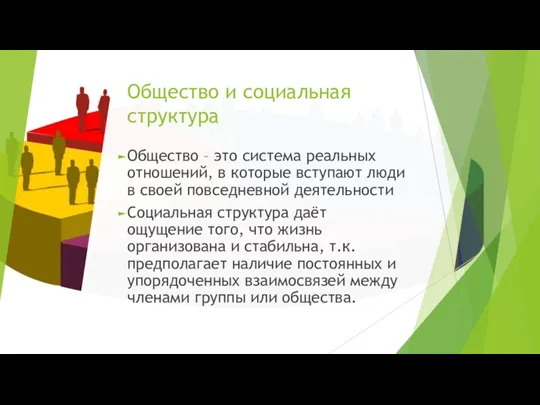 Общество и социальная структура

Общество – это система реальных отношений, в которые вступают люди в своей повседневной деятельности

Социальная структура даёт ощущение того, что жизнь организована и стабильна, т.к. предполагает наличие постоянных и упорядоченных взаимосвязей между членами группы или общества.